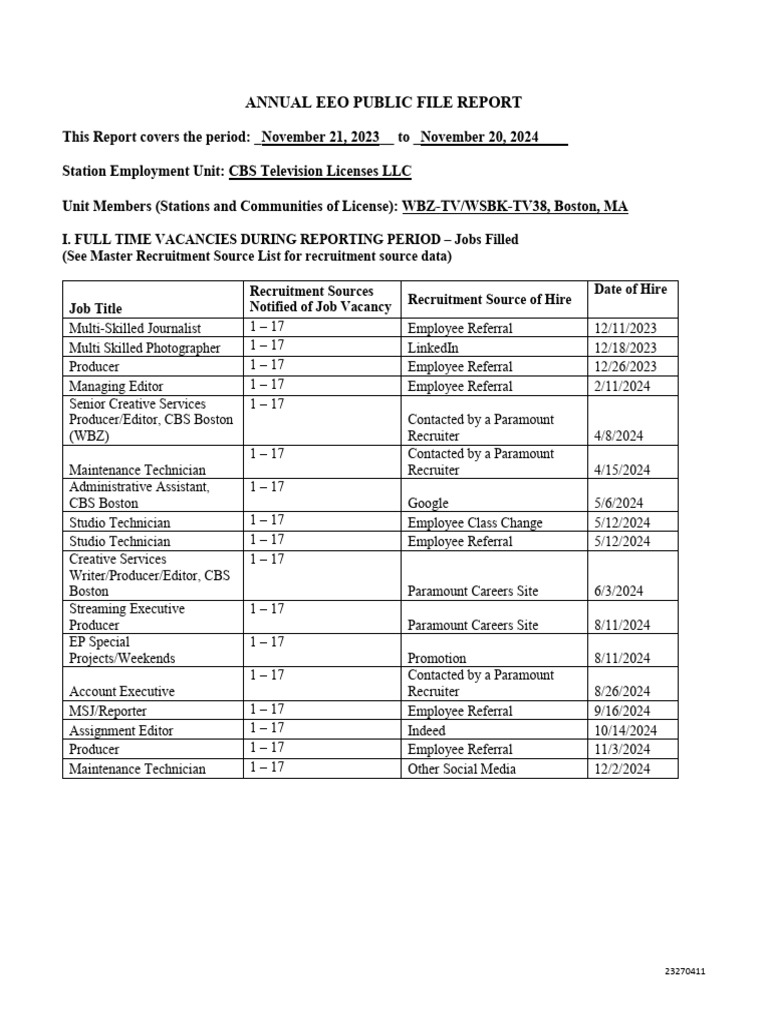 ANNUAL EEO PUBLIC FILE REPORT

This Report covers the period: _November 21, 2023__ to _November 20, 2024____

Station Employment Unit: CBS Television Licenses LLC

Unit Members (Stations and Communities of License): WBZ-TV/WSBK-TV38, Boston, MA

I. FULL TIME VACANCIES DURING REPORTING PERIOD – Jobs Filled
(See Master Recruitment Source List for recruitment source data)

| Job Title | Recruitment Sources Notified of Job Vacancy | Recruitment Source of Hire | Date of Hire |
|---|---|---|---|
| Multi-Skilled Journalist | 1 – 17 | Employee Referral | 12/11/2023 |
| Multi Skilled Photographer | 1 – 17 | LinkedIn | 12/18/2023 |
| Producer | 1 – 17 | Employee Referral | 12/26/2023 |
| Managing Editor | 1 – 17 | Employee Referral | 2/11/2024 |
| Senior Creative Services Producer/Editor, CBS Boston (WBZ) | 1 – 17 | Contacted by a Paramount Recruiter | 4/8/2024 |
| Maintenance Technician | 1 – 17 | Contacted by a Paramount Recruiter | 4/15/2024 |
| Administrative Assistant, CBS Boston | 1 – 17 | Google | 5/6/2024 |
| Studio Technician | 1 – 17 | Employee Class Change | 5/12/2024 |
| Studio Technician | 1 – 17 | Employee Referral | 5/12/2024 |
| Creative Services Writer/Producer/Editor, CBS Boston | 1 – 17 | Paramount Careers Site | 6/3/2024 |
| Streaming Executive Producer | 1 – 17 | Paramount Careers Site | 8/11/2024 |
| EP Special Projects/Weekends | 1 – 17 | Promotion | 8/11/2024 |
| Account Executive | 1 – 17 | Contacted by a Paramount Recruiter | 8/26/2024 |
| MSJ/Reporter | 1 – 17 | Employee Referral | 9/16/2024 |
| Assignment Editor | 1 – 17 | Indeed | 10/14/2024 |
| Producer | 1 – 17 | Employee Referral | 11/3/2024 |
| Maintenance Technician | 1 – 17 | Other Social Media | 12/2/2024 |

23270411